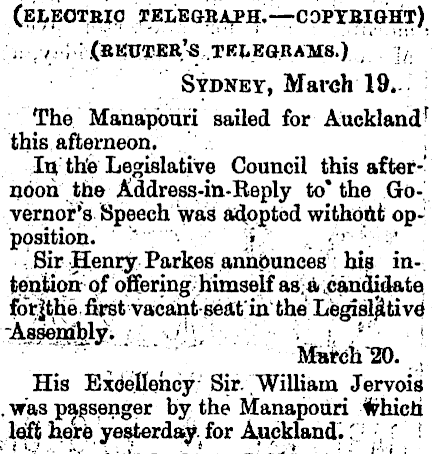 (ELECTRIC TELEGRAPH.—COPYRIGHT)

(REUTER'S TELEGRAMS.)

SYDNEY, March 19.

The Manapouri sailed for Auckland this afterneon.

In the Legislative Council this afternoon the Address-in-Reply to the Governor's Speech was adopted without opposition.

Sir Henry Parkes announces his intention of offering himself as a candidate for the first vacant seat in the Legislative Assembly.

March 20.

His Excellency Sir William Jervois was passenger by the Manapouri which left here yesterday for Auckland.